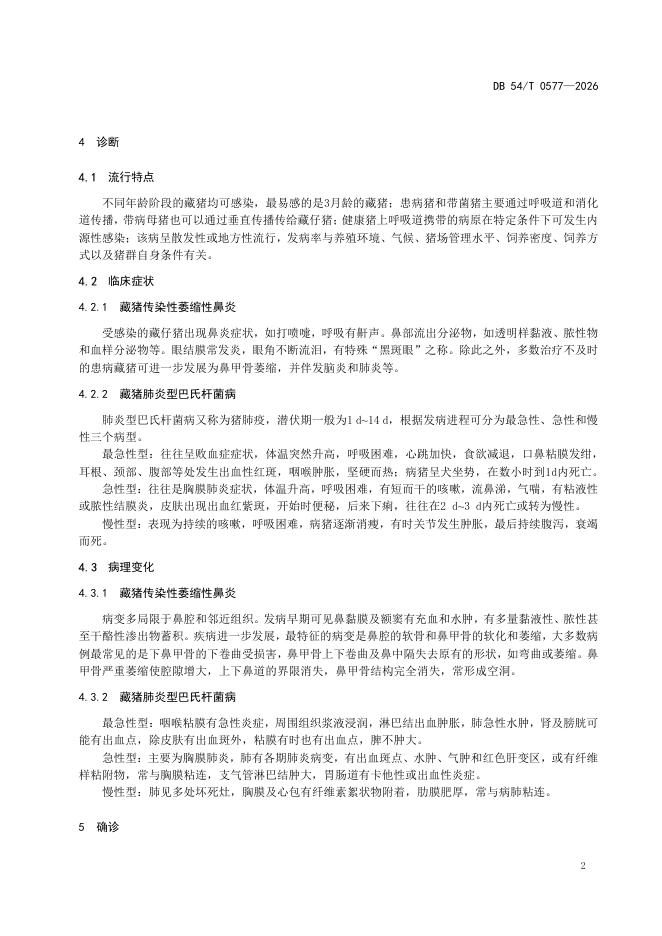 DB 54/T 0577—2026

4 诊断

4.1 流行特点

不同年龄阶段的藏猪均可感染，最易感的是3月龄的藏猪；患病猪和带菌猪主要通过呼吸道和消化道传播，带病母猪也可以通过垂直传播传给藏仔猪；健康猪上呼吸道携带的病原在特定条件下可发生内源性感染；该病呈散发性或地方性流行，发病率与养殖环境、气候、猪场管理水平、饲养密度、饲养方式以及猪群自身条件有关。

4.2 临床症状

4.2.1 藏猪传染性萎缩性鼻炎

受感染的藏仔猪出现鼻炎症状，如打喷嚏，呼吸有鼾声。鼻部流出分泌物，如透明样黏液、脓性物和血样分泌物等。眼结膜常发炎，眼角不断流泪，有特殊“黑斑眼”之称。除此之外，多数治疗不及时的患病藏猪可进一步发展为鼻甲骨萎缩，并伴发脑炎和肺炎等。

4.2.2 藏猪肺炎型巴氏杆菌病

肺炎型巴氏杆菌病又称为猪肺疫，潜伏期一般为1 d~14 d，根据发病进程可分为最急性、急性和慢性三个病型。

最急性型：往往呈败血症症状，体温突然升高，呼吸困难，心跳加快，食欲减退，口鼻粘膜发绀，耳根、颈部、腹部等处发生出血性红斑，咽喉肿胀，坚硬而热；病猪呈犬坐势，在数小时到1d内死亡。

急性型：往往是胸膜肺炎症状，体温升高，呼吸困难，有短而干的咳嗽，流鼻涕，气喘，有粘液性或脓性结膜炎，皮肤出现出血红紫斑，开始时便秘，后来下痢，往往在2 d~3 d内死亡或转为慢性。

慢性型：表现为持续的咳嗽，呼吸困难，病猪逐渐消瘦，有时关节发生肿胀，最后持续腹泻，衰竭而死。

4.3 病理变化

4.3.1 藏猪传染性萎缩性鼻炎

病变多局限于鼻腔和邻近组织。发病早期可见鼻黏膜及额窦有充血和水肿，有多量黏液性、脓性甚至干酪性渗出物蓄积。疾病进一步发展，最特征的病变是鼻腔的软骨和鼻甲骨的软化和萎缩，大多数病例最常见的是下鼻甲骨的下卷曲受损害，鼻甲骨上下卷曲及鼻中隔失去原有的形状，如弯曲或萎缩。鼻甲骨严重萎缩使腔隙增大，上下鼻道的界限消失，鼻甲骨结构完全消失，常形成空洞。

4.3.2 藏猪肺炎型巴氏杆菌病

最急性型：咽喉粘膜有急性炎症，周围组织浆液浸润，淋巴结出血肿胀，肺急性水肿，肾及膀胱可能有出血点，除皮肤有出血斑外，粘膜有时也有出血点，脾不肿大。

急性型：主要为胸膜肺炎，肺有各期肺炎病变，有出血斑点、水肿、气肿和红色肝变区，或有纤维样粘附物，常与胸膜粘连，支气管淋巴结肿大，胃肠道有卡他性或出血性炎症。

慢性型：肺见多处坏死灶，胸膜及心包有纤维素絮状物附着，肋膜肥厚，常与病肺粘连。

5 确诊

2